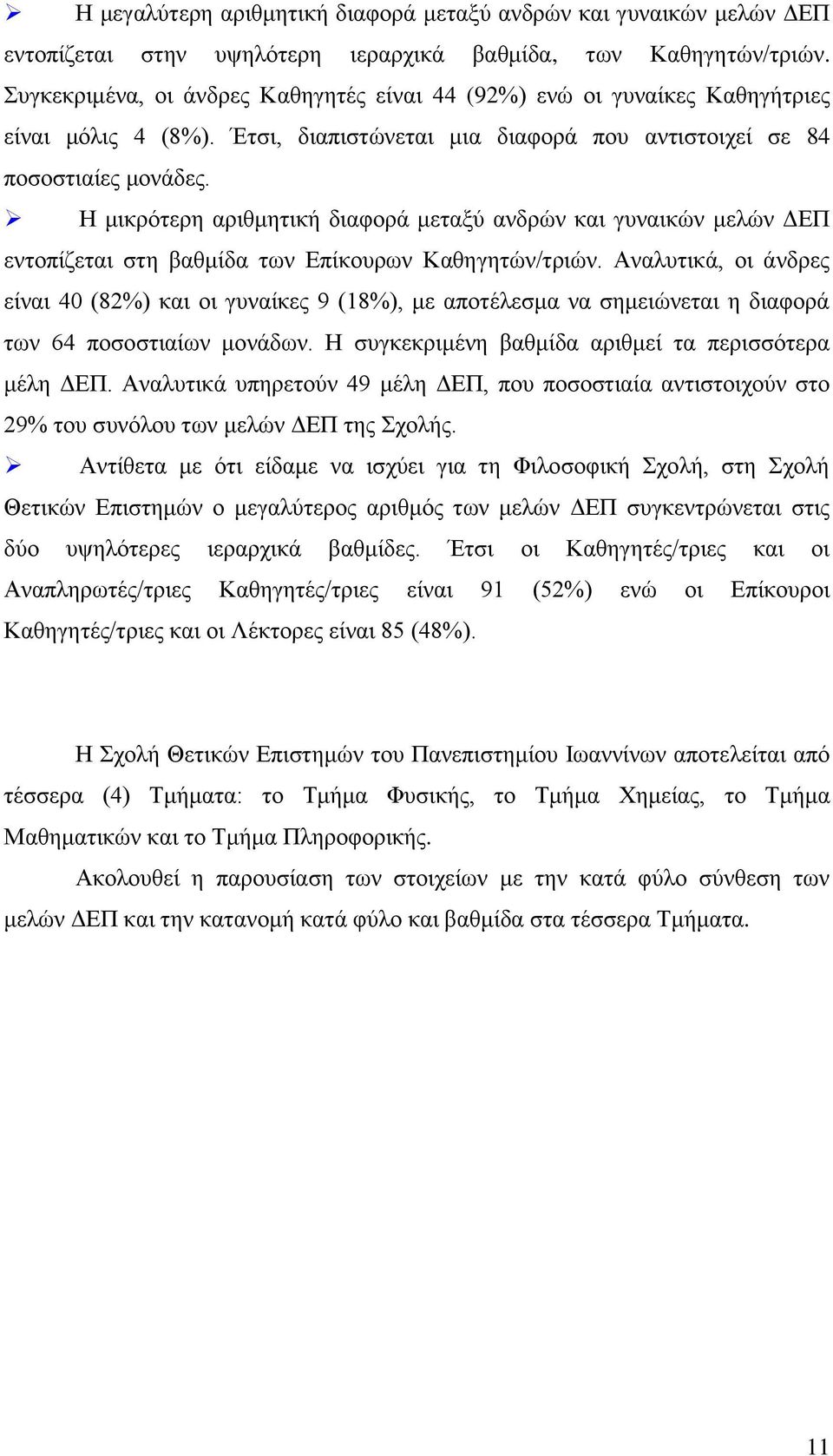 ➢ Η μεγαλύτερη αριθμητική διαφορά μεταξύ ανδρών και γυναικών μελών ΔΕΠ εντοπίζεται στην υψηλότερη ιεραρχικά βαθμίδα, των Καθηγητών/τριών. Συγκεκριμένα, οι άνδρες Καθηγητές είναι 44 (92%) ενώ οι γυναίκες Καθηγήτριες είναι μόλις 4 (8%). Έτσι, διαπιστώνεται μια διαφορά που αντιστοιχεί σε 84 ποσοστιαίες μονάδες.

➢ Η μικρότερη αριθμητική διαφορά μεταξύ ανδρών και γυναικών μελών ΔΕΠ εντοπίζεται στη βαθμίδα των Επίκουρων Καθηγητών/τριών. Αναλυτικά, οι άνδρες είναι 40 (82%) και οι γυναίκες 9 (18%), με αποτέλεσμα να σημειώνεται η διαφορά των 64 ποσοστιαίων μονάδων. Η συγκεκριμένη βαθμίδα αριθμεί τα περισσότερα μέλη ΔΕΠ. Αναλυτικά υπηρετούν 49 μέλη ΔΕΠ, που ποσοστιαία αντιστοιχούν στο 29% του συνόλου των μελών ΔΕΠ της Σχολής.

➢ Αντίθετα με ότι είδαμε να ισχύει για τη Φιλοσοφική Σχολή, στη Σχολή Θετικών Επιστημών ο μεγαλύτερος αριθμός των μελών ΔΕΠ συγκεντρώνεται στις δύο υψηλότερες ιεραρχικά βαθμίδες. Έτσι οι Καθηγητές/τριες και οι Αναπληρωτές/τριες Καθηγητές/τριες είναι 91 (52%) ενώ οι Επίκουροι Καθηγητές/τριες και οι Λέκτορες είναι 85 (48%).

Η Σχολή Θετικών Επιστημών του Πανεπιστημίου Ιωαννίνων αποτελείται από τέσσερα (4) Τμήματα: το Τμήμα Φυσικής, το Τμήμα Χημείας, το Τμήμα Μαθηματικών και το Τμήμα Πληροφορικής.

Ακολουθεί η παρουσίαση των στοιχείων με την κατά φύλο σύνθεση των μελών ΔΕΠ και την κατανομή κατά φύλο και βαθμίδα στα τέσσερα Τμήματα.

11